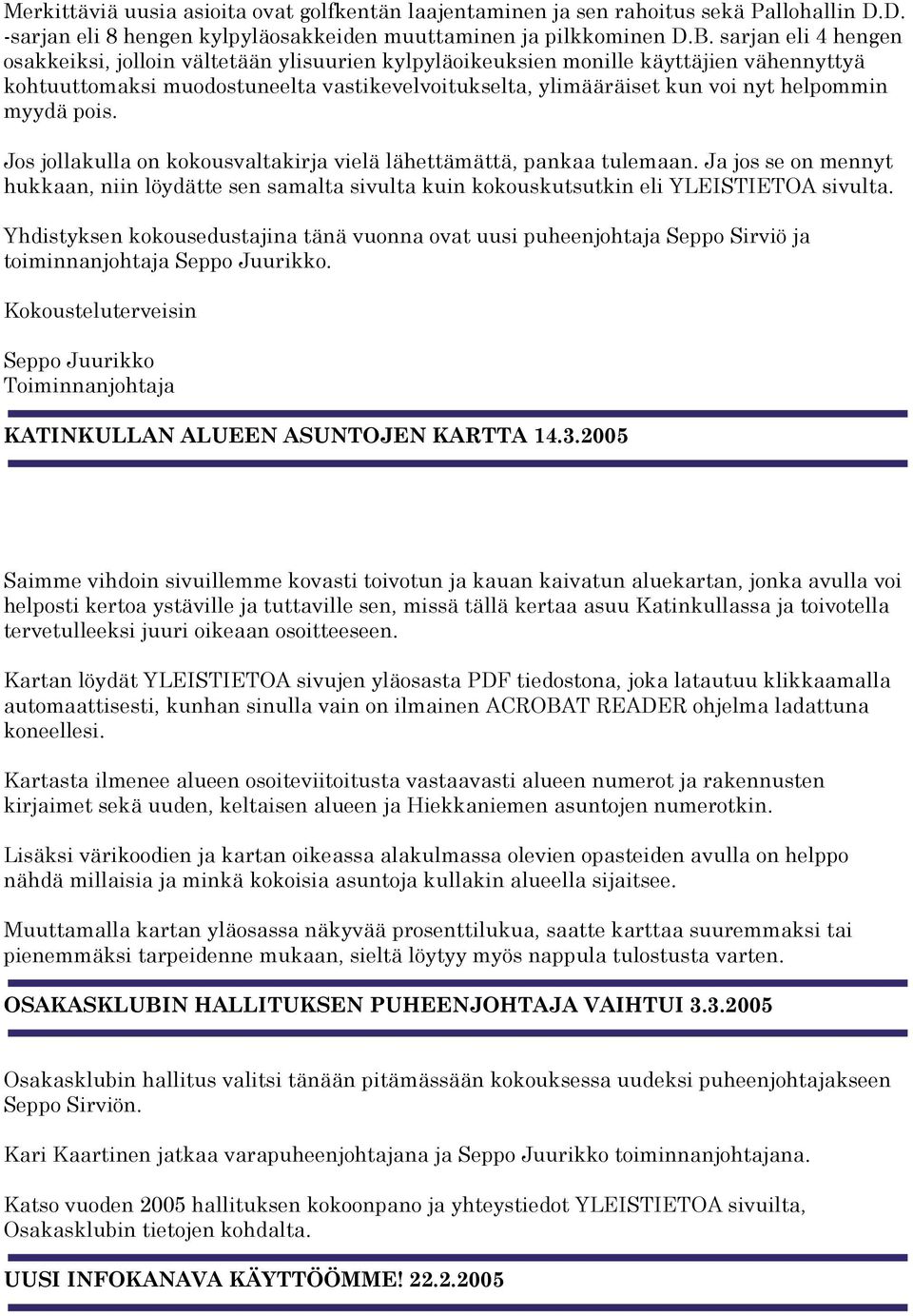 Merkittäviä uusia asioita ovat golfkentän laajentaminen ja sen rahoitus sekä Pallohallin D.D. -sarjan eli 8 hengen kylpyläosakkeiden muuttaminen ja pilkkominen D.B. sarjan eli 4 hengen osakkeiksi, jolloin vältetään ylisuurien kylpyläoikeuksien monille käyttäjien vähennyttyä kohtuuttomaksi muodostuneelta vastikevelvoitukselta, ylimääräiset kun voi nyt helpommin myydä pois.

Jos jollakulla on kokousvaltakirja vielä lähettämättä, pankaa tulemaan. Ja jos se on mennyt hukkaan, niin löydätte sen samalta sivulta kuin kokouskutsutkin eli YLEISTIETOA sivulta.

Yhdistyksen kokousedustajina tänä vuonna ovat uusi puheenjohtaja Seppo Sirviö ja toiminnanjohtaja Seppo Juurikko.

Kokousteluterveisin

Seppo Juurikko
Toiminnanjohtaja

KATINKULLAN ALUEEN ASUNTOJEN KARTTA 14.3.2005

Saimme vihdoin sivuillemme kovasti toivotun ja kauan kaivatun aluekartan, jonka avulla voi helposti kertoa ystäville ja tuttaville sen, missä tällä kertaa asuu Katinkullassa ja toivotella tervetulleeksi juuri oikeaan osoitteeseen.

Kartan löydät YLEISTIETOA sivujen yläosasta PDF tiedostona, joka latautuu klikkaamalla automaattisesti, kunhan sinulla vain on ilmainen ACROBAT READER ohjelma ladattuna koneellesi.

Kartasta ilmenee alueen osoiteviitoitusta vastaavasti alueen numerot ja rakennusten kirjaimet sekä uuden, keltaisen alueen ja Hiekkaniemen asuntojen numerotkin.

Lisäksi värikoodien ja kartan oikeassa alakulmassa olevien opasteiden avulla on helppo nähdä millaisia ja minkä kokoisia asuntoja kullakin alueella sijaitsee.

Muuttamalla kartan yläosassa näkyvää prosenttilukua, saatte karttaa suuremmaksi tai pienemmäksi tarpeidenne mukaan, sieltä löytyy myös nappula tulostusta varten.

OSAKASKLUBIN HALLITUKSEN PUHEENJOHTAJA VAIHTUI 3.3.2005

Osakasklubin hallitus valitsi tänään pitämässään kokouksessa uudeksi puheenjohtajakseen Seppo Sirviön.

Kari Kaartinen jatkaa varapuheenjohtajana ja Seppo Juurikko toiminnanjohtajana.

Katso vuoden 2005 hallituksen kokoonpano ja yhteystiedot YLEISTIETOA sivuilta, Osakasklubin tietojen kohdalta.

UUSI INFOKANAVA KÄYTTÖÖMME! 22.2.2005